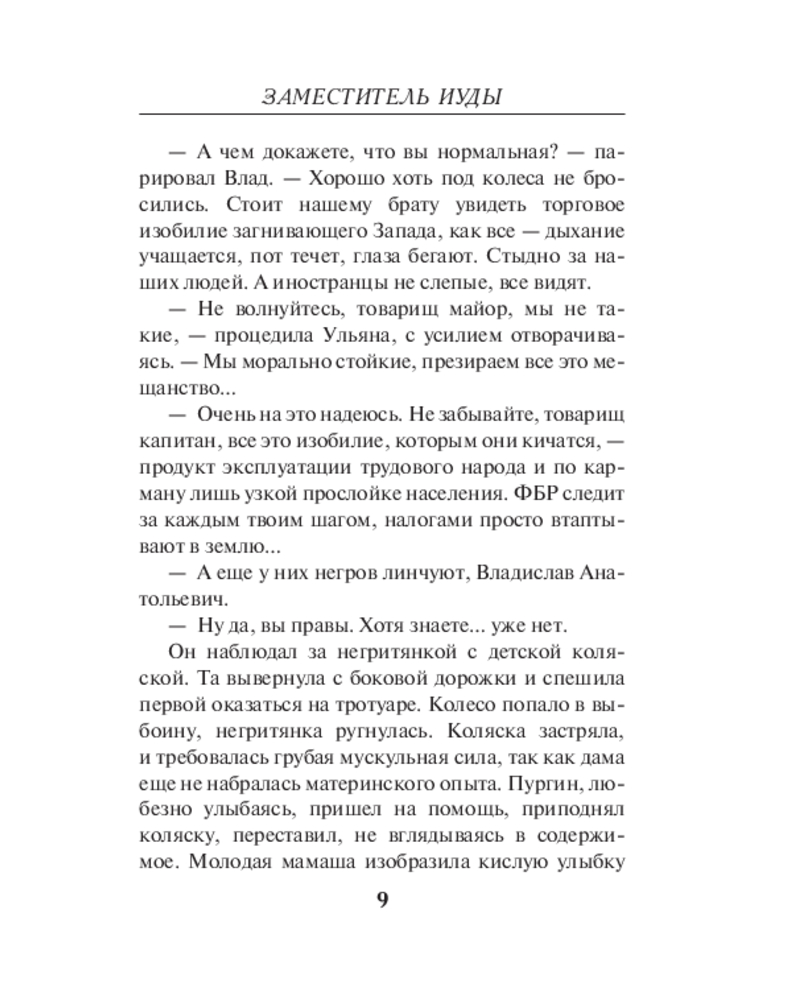 ЗАМЕСТИТЕЛЬ ИУДЫ

— А чем докажете, что вы нормальная? — парировал Влад. — Хорошо хоть под колеса не бросились. Стоит нашему брату увидеть торговое изобилие загнивающего Запада, как все — дыхание учащается, пот течет, глаза бегают. Стыдно за наших людей. А иностранцы не слепые, все видят.

— Не волнуйтесь, товарищ майор, мы не такие, — процедила Ульяна, с усилием отворачиваясь. — Мы морально стойкие, презираем все это мещанство...

— Очень на это надеюсь. Не забывайте, товарищ капитан, все это изобилие, которым они кичатся, — продукт эксплуатации трудового народа и по карману лишь узкой прослойке населения. ФБР следит за каждым твоим шагом, налогами просто втаптывают в землю...

— А еще у них негров линчуют, Владислав Анатольевич.

— Ну да, вы правы. Хотя знаете... уже нет.

Он наблюдал за негритянкой с детской коляской. Та вывернула с боковой дорожки и спешила первой оказаться на тротуаре. Колесо попало в выбоину, негритянка ругнулась. Коляска застряла, и требовалась грубая мускульная сила, так как дама еще не набралась материнского опыта. Пургин, любезно улыбаясь, пришел на помощь, приподнял коляску, переставил, не вглядываясь в содержимое. Молодая мамаша изобразила кислую улыбку

9